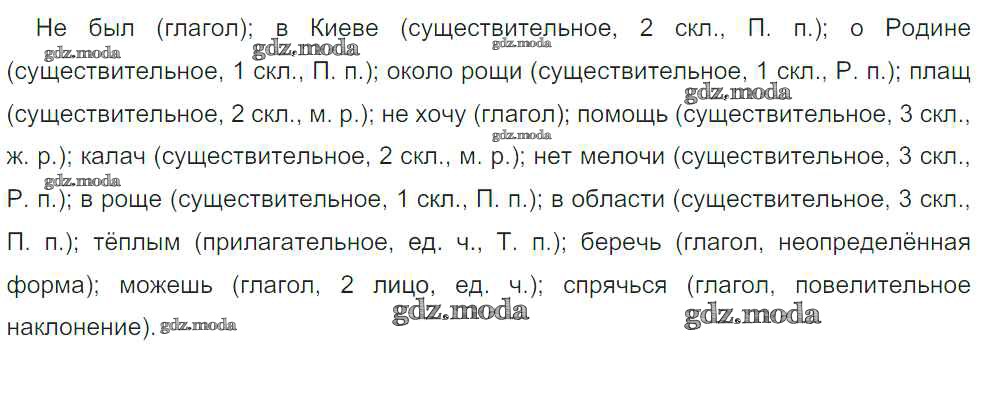 Не был (глагол); в Киеве (существительное, 2 скл., П. п.); о Родине (существительное, 1 скл., П. п.); около рощи (существительное, 1 скл., Р. п.); плащ (существительное, 2 скл., м. р.); не хочу (глагол); помощь (существительное, 3 скл., ж. р.); калач (существительное, 2 скл., м. р.); нет мелочи (существительное, 3 скл., Р. п.); в роще (существительное, 1 скл., П. п.); в области (существительное, 3 скл., П. п.); тёплым (прилагательное, ед. ч., Т. п.); беречь (глагол, неопределённая форма); можешь (глагол, 2 лицо, ед. ч.); спрячься (глагол, повелительное наклонение).

gdz.moda